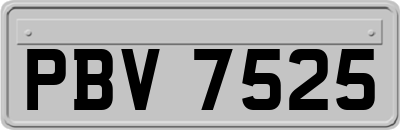 PBV 7525